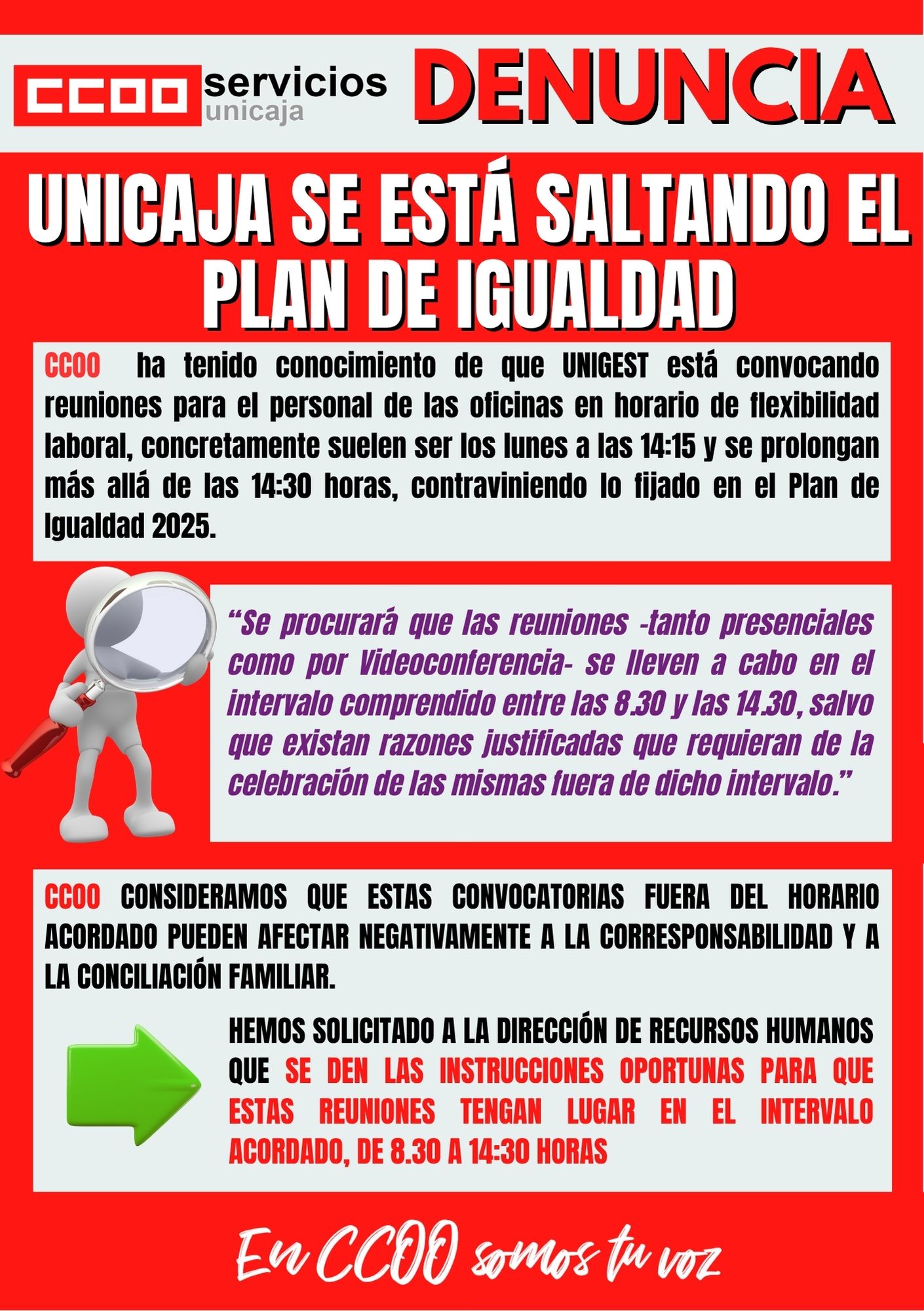 CCOO servicios unicaja

DENUNCIA

UNICAJA SE ESTÁ SALTANDO EL PLAN DE IGUALDAD

CCOO ha tenido conocimiento de que UNIGEST está convocando reuniones para el personal de las oficinas en horario de flexibilidad laboral, concretamente suelen ser los lunes a las 14:15 y se prolongan más allá de las 14:30 horas, contraviniendo lo fijado en el Plan de Igualdad 2025.

"Se procurará que las reuniones -tanto presenciales como por Videoconferencia- se lleven a cabo en el intervalo comprendido entre las 8.30 y las 14.30, salvo que existan razones justificadas que requieran de la celebración de las mismas fuera de dicho intervalo."

CCOO CONSIDERAMOS QUE ESTAS CONVOCATORIAS FUERA DEL HORARIO ACORDADO PUEDEN AFECTAR NEGATIVAMENTE A LA CORRESPONSABILIDAD Y A LA CONCILIACIÓN FAMILIAR.

HEMOS SOLICITADO A LA DIRECCIÓN DE RECURSOS HUMANOS QUE SE DEN LAS INSTRUCCIONES OPORTUNAS PARA QUE ESTAS REUNIONES TENGAN LUGAR EN EL INTERVALO ACORDADO, DE 8.30 A 14:30 HORAS

En CCOO somos tu voz